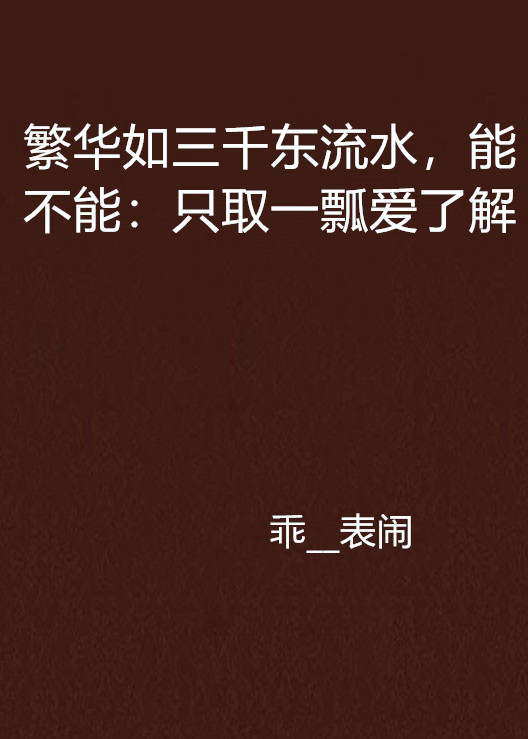 繁华如三千东流水，能不能：只取一瓢爱了解

乖__表闹